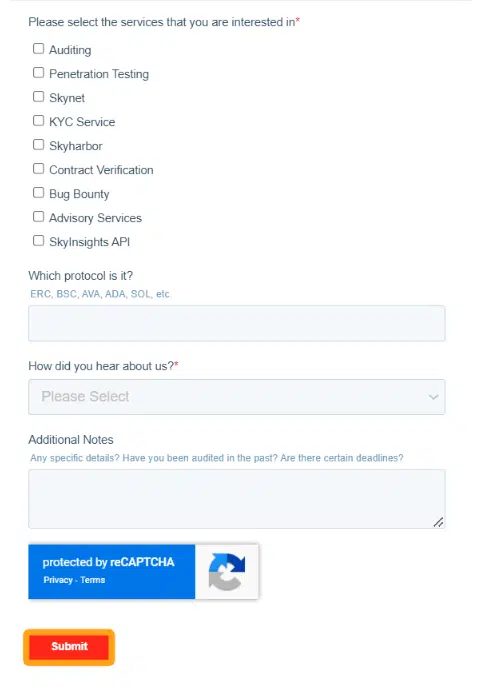 Please select the services that you are interested in*

Auditing

Penetration Testing

Skynet

KYC Service

Skyharbor

Contract Verification

Bug Bounty

Advisory Services

SkyInsights API

Which protocol is it?
ERC, BSC, AVA, ADA, SOL, etc.

How did you hear about us?*

Please Select

Additional Notes
Any specific details? Have you been audited in the past? Are there certain deadlines?

protected by reCAPTCHA
Privacy - Terms

Submit